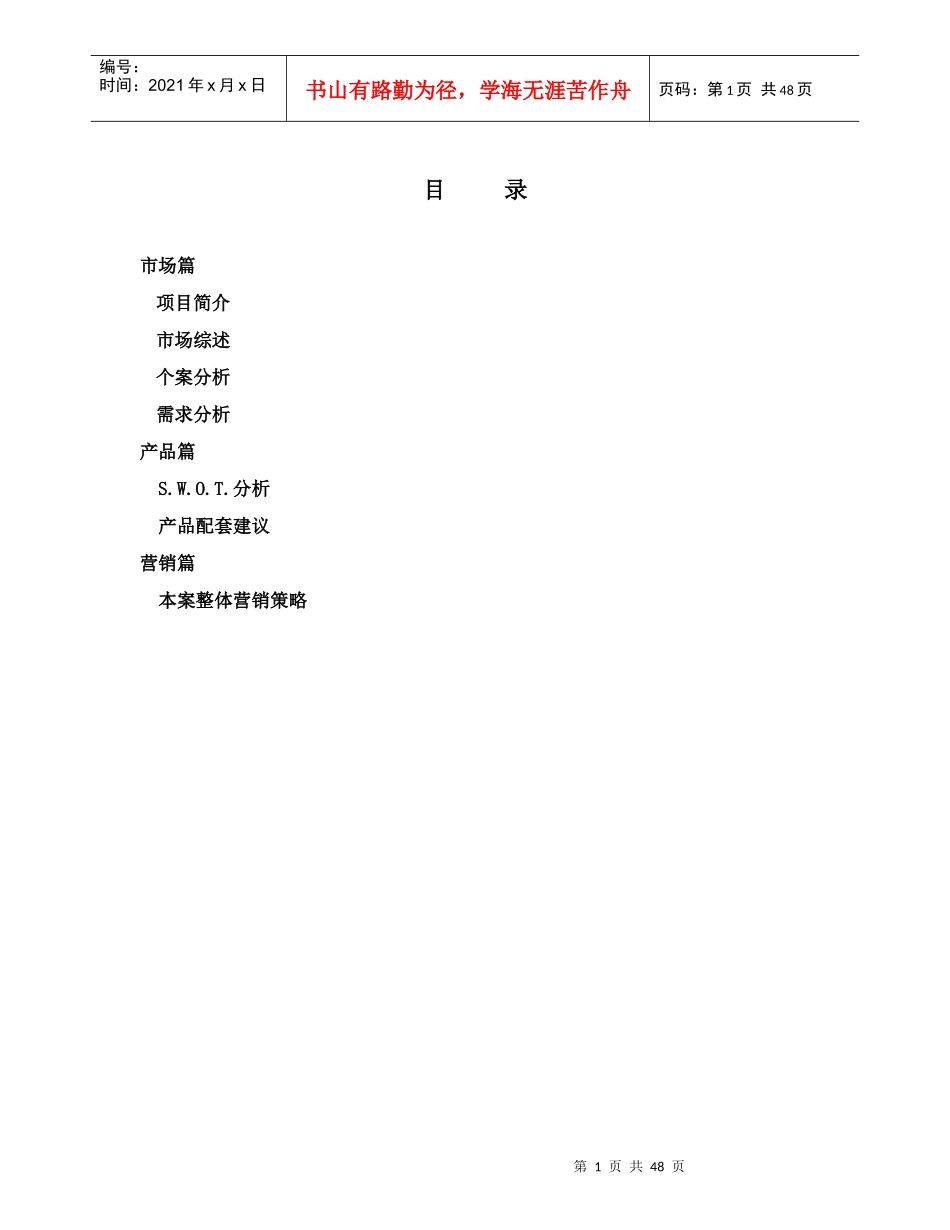 编号：
时间：2021年x月x日

书山有路勤为径，学海无涯苦作舟

页码：第1页 共48页

目 录

市场篇

项目简介

市场综述

个案分析

需求分析

产品篇

S.W.O.T.分析

产品配套建议

营销篇

本案整体营销策略

第1页 共48页